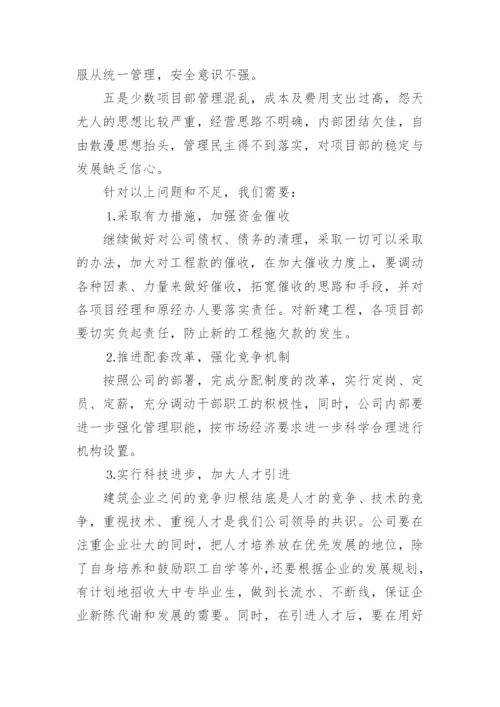 服从统一管理，安全意识不强。

五是少数项目部管理混乱，成本及费用支出过高，怨天尤人的思想比较严重，经营思路不明确，内部团结欠佳，自由散漫思想抬头，管理民主得不到落实，对项目部的稳定与发展缺乏信心。

针对以上问题和不足，我们需要：

1.采取有力措施，加强资金催收

继续做好对公司债权、债务的清理，采取一切可以采取的办法，加大对工程款的催收，在加大催收力度上，要调动各种因素、力量来做好催收，拓宽催收的思路和手段，并对各项目经理和原经办人要落实责任。对新建工程，各项目部要切实负起责任，防止新的工程拖欠款的发生。

2.推进配套改革，强化竞争机制

按照公司的部署，完成分配制度的改革，实行定岗、定员、定薪，充分调动干部职工的积极性，同时，公司内部要进一步强化管理职能，按市场经济要求进一步科学合理进行机构设置。

3.实行科技进步，加大人才引进

建筑企业之间的竞争归根结底是人才的竞争、技术的竞争，重视技术、重视人才是我们公司领导的共识。公司要在注重企业壮大的同时，把人才培养放在优先发展的地位，除了自身培养和鼓励职工自学等外，还要根据企业的发展规划，有计划地招收大中专毕业生，做到长流水、不断线，保证企业新陈代谢和发展的需要。同时，在引进人才后，要在用好